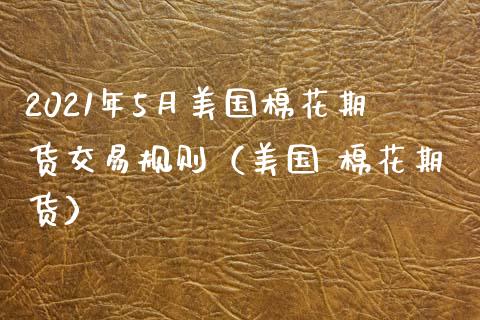 2021年5月美国棉花期货交易规则（美国 棉花期货）